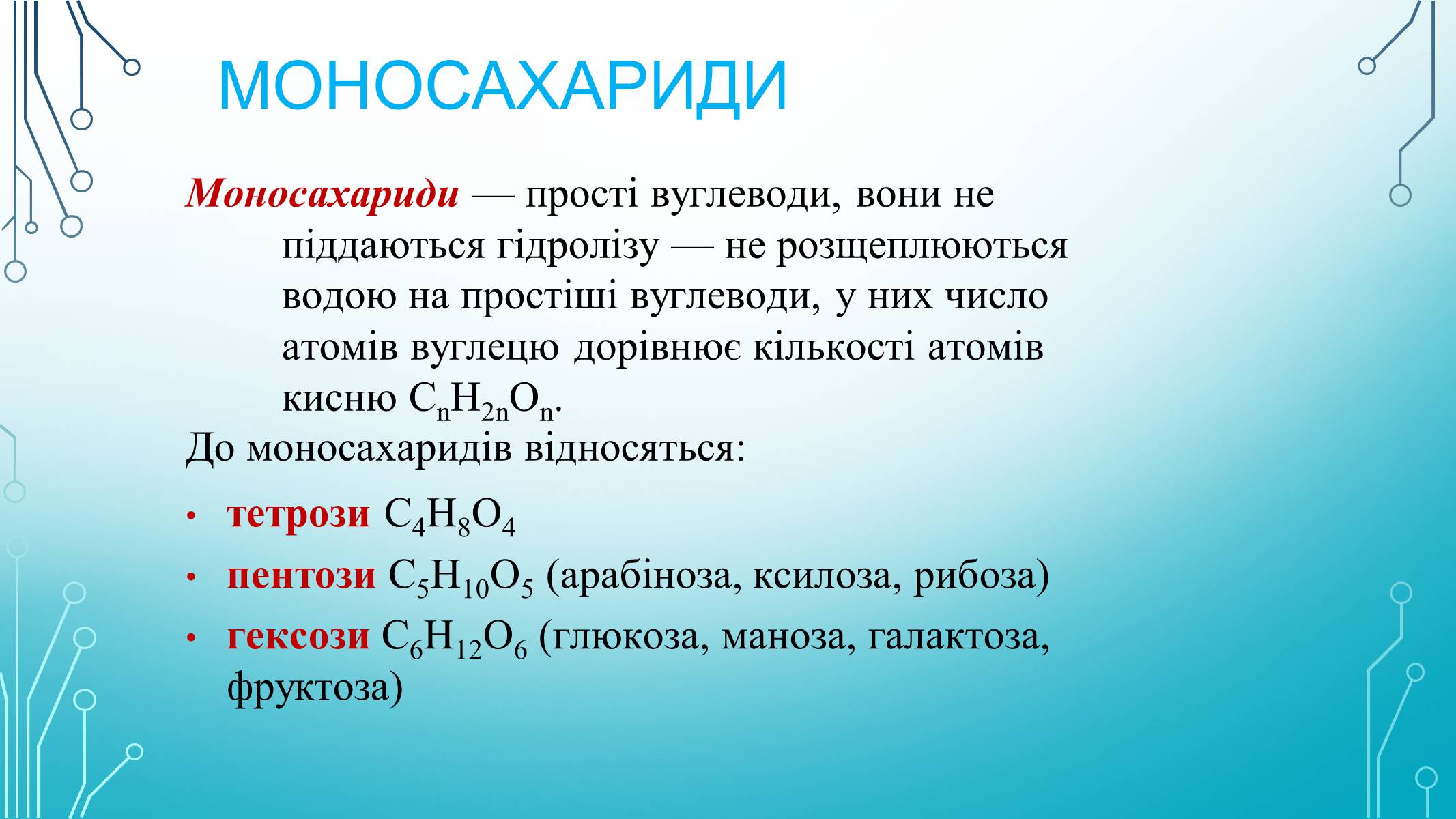 МОНОСАХАРИДИ

Моносахариди — прості вуглеводи, вони не піддаються гідролізу — не розщеплюються водою на простіші вуглеводи, у них число атомів вуглецю дорівнює кількості атомів кисню $C_nH_{2n}O_n$.

До моносахаридів відносяться:

• тетрози $C_4H_8O_4$
• пентози $C_5H_{10}O_5$ (арабіноза, ксилоза, рибоза)
• гексози $C_6H_{12}O_6$ (глюкоза, маноза, галактоза, фруктоза)